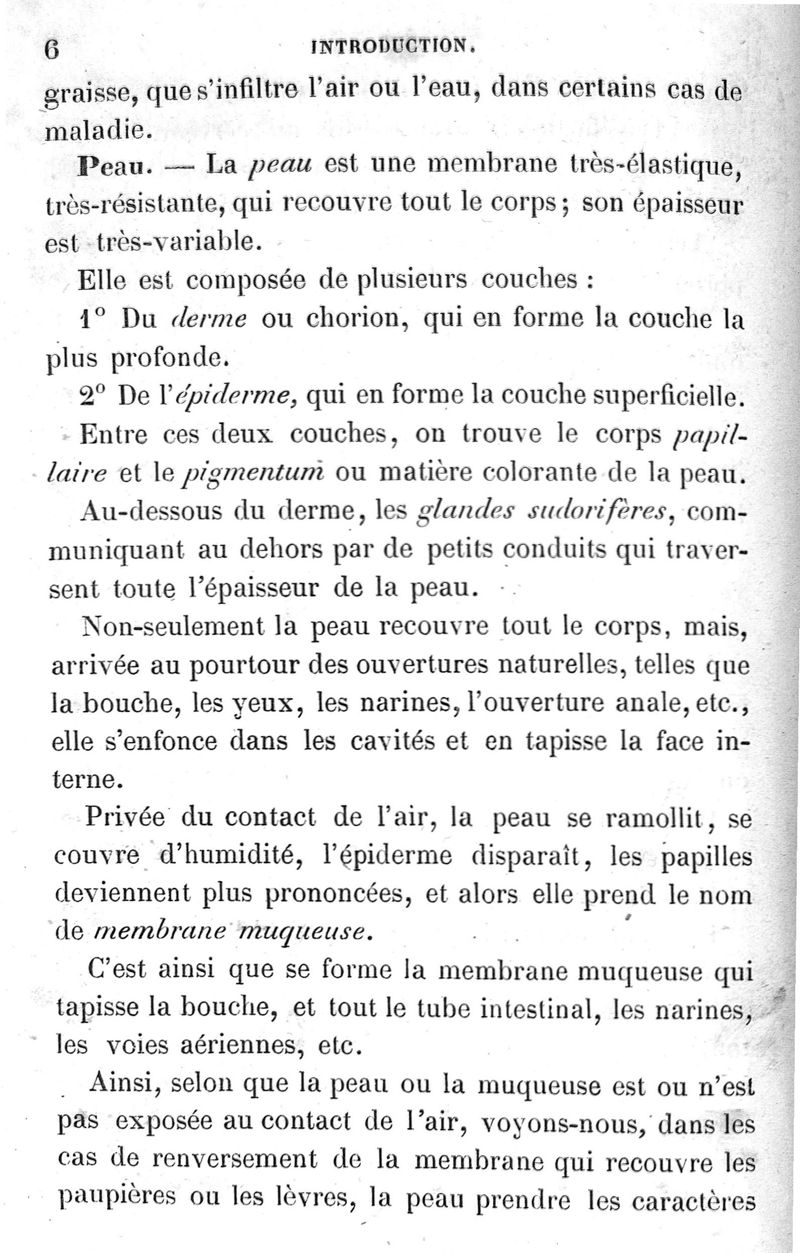 6 INTRODUCTION.

graisse, que s'infiltre l'air ou l'eau, dans certains cas de maladie.

Peau. — La peau est une membrane très-élastique, très-résistante, qui recouvre tout le corps ; son épaisseur est très-variable.

Elle est composée de plusieurs couches :

1° Du derme ou chorion, qui en forme la couche la plus profonde.

2° De l'épiderme, qui en forme la couche superficielle.

Entre ces deux couches, on trouve le corps papillaire et le pigmentum ou matière colorante de la peau.

Au-dessous du derme, les glandes sudorifères, communiquant au dehors par de petits conduits qui traversent toute l'épaisseur de la peau.

Non-seulement la peau recouvre tout le corps, mais, arrivée au pourtour des ouvertures naturelles, telles que la bouche, les yeux, les narines, l'ouverture anale, etc., elle s'enfonce dans les cavités et en tapisse la face interne.

Privée du contact de l'air, la peau se ramollit, se couvre d'humidité, l'épiderme disparaît, les papilles deviennent plus prononcées, et alors elle prend le nom de membrane muqueuse.

C'est ainsi que se forme la membrane muqueuse qui tapisse la bouche, et tout le tube intestinal, les narines, les voies aériennes, etc.

Ainsi, selon que la peau ou la muqueuse est ou n'est pas exposée au contact de l'air, voyons-nous, dans les cas de renversement de la membrane qui recouvre les paupières ou les lèvres, la peau prendre les caractères